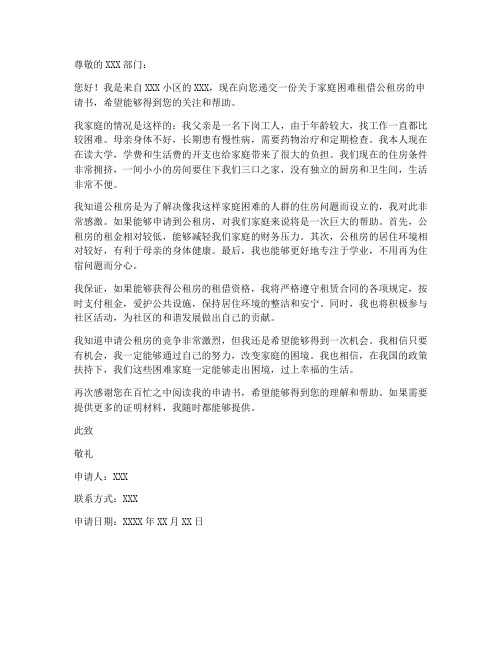 尊敬的 XXX 部门：

您好！我是来自 XXX 小区的 XXX，现在向您递交一份关于家庭困难租借公租房的申请书，希望能够得到您的关注和帮助。

我家庭的情况是这样的：我父亲是一名下岗工人，由于年龄较大，找工作一直都比较困难。母亲身体不好，长期患有慢性病，需要药物治疗和定期检查。我本人现在在读大学，学费和生活费的开支也给家庭带来了很大的负担。我们现在的住房条件非常拥挤，一间小小的房间要住下我们三口之家，没有独立的厨房和卫生间，生活非常不便。

我知道公租房是为了解决像我这样家庭困难的人群的住房问题而设立的，我对此非常感激。如果能够申请到公租房，对我们家庭来说将是一次巨大的帮助。首先，公租房的租金相对较低，能够减轻我们家庭的财务压力。其次，公租房的居住环境相对较好，有利于母亲的身体健康。最后，我也能够更好地专注于学业，不用再为住宿问题而分心。

我保证，如果能够获得公租房的租借资格，我将严格遵守租赁合同的各项规定，按时支付租金，爱护公共设施，保持居住环境的整洁和安宁。同时，我也将积极参与社区活动，为社区的和谐发展做出自己的贡献。

我知道申请公租房的竞争非常激烈，但我还是希望能够得到一次机会。我相信只要有机会，我一定能够通过自己的努力，改变家庭的困境。我也相信，在我国的政策扶持下，我们这些困难家庭一定能够走出困境，过上幸福的生活。

再次感谢您在百忙之中阅读我的申请书，希望能够得到您的理解和帮助。如果需要提供更多的证明材料，我随时都能够提供。

此致

敬礼

申请人：XXX

联系方式：XXX

申请日期：XXXX 年 XX 月 XX 日